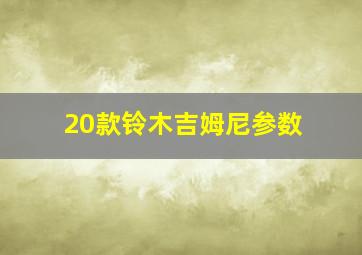 20款铃木吉姆尼参数